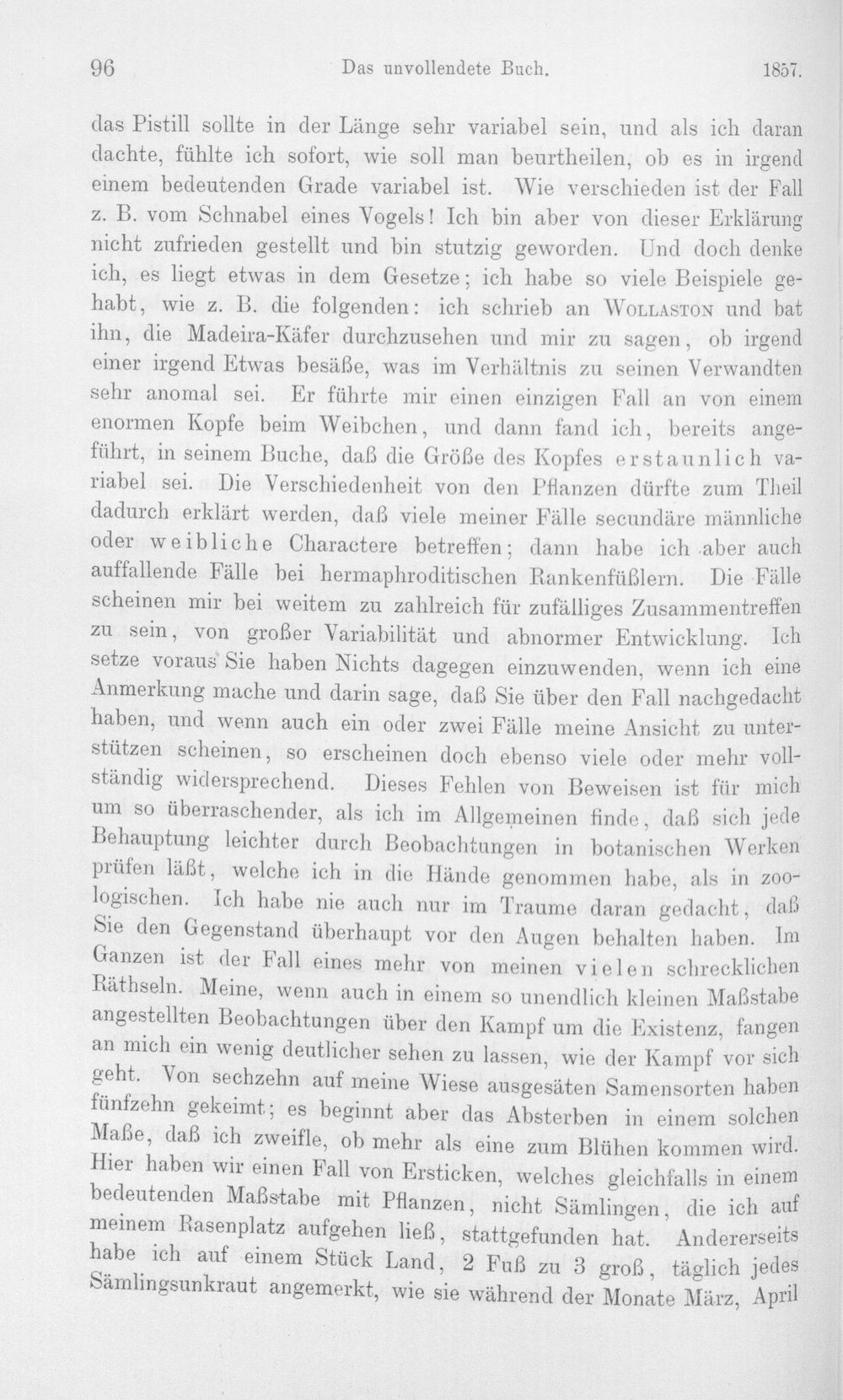 96 Das unvollendete Buch. 1857.

das Pistill sollte in der Länge sehr variabel sein, und als ich daran dachte, fühlte ich sofort, wie soll man beurtheilen, ob es in irgend einem bedeutenden Grade variabel ist. Wie verschieden ist der Fall z. B. vom Schnabel eines Vogels! Ich bin aber von dieser Erklärung nicht zufrieden gestellt und bin stutzig geworden. Und doch denke ich, es liegt etwas in dem Gesetze; ich habe so viele Beispiele gehabt, wie z. B. die folgenden: ich schrieb an Wollaston und bat ihn, die Madeira-Käfer durchzusehen und mir zu sagen, ob irgend einer irgend Etwas besäße, was im Verhältnis zu seinen Verwandten sehr anomal sei. Er führte mir einen einzigen Fall an von einem enormen Kopfe beim Weibchen, und dann fand ich, bereits angeführt, in seinem Buche, daß die Größe des Kopfes erstaunlich variabel sei. Die Verschiedenheit von den Pflanzen dürfte zum Theil dadurch erklärt werden, daß viele meiner Fälle secundäre männliche oder weibliche Charactere betreffen; dann habe ich aber auch auffallende Fälle bei hermaphroditischen Rankenfüßlern. Die Fälle scheinen mir bei weitem zu zahlreich für zufälliges Zusammentreffen zu sein, von großer Variabilität und abnormer Entwicklung. Ich setze voraus Sie haben Nichts dagegen einzuwenden, wenn ich eine Anmerkung mache und darin sage, daß Sie über den Fall nachgedacht haben, und wenn auch ein oder zwei Fälle meine Ansicht zu unterstützen scheinen, so erscheinen doch ebenso viele oder mehr vollständig widersprechend. Dieses Fehlen von Beweisen ist für mich um so überraschender, als ich im Allgemeinen finde, daß sich jede Behauptung leichter durch Beobachtungen in botanischen Werken prüfen läßt, welche ich in die Hände genommen habe, als in zoologischen. Ich habe nie auch nur im Traume daran gedacht, daß Sie den Gegenstand überhaupt vor den Augen behalten haben. Im Ganzen ist der Fall eines mehr von meinen vielen schrecklichen Räthseln. Meine, wenn auch in einem so unendlich kleinen Maßstabe angestellten Beobachtungen über den Kampf um die Existenz, fangen an mich ein wenig deutlicher sehen zu lassen, wie der Kampf vor sich geht. Von sechzehn auf meine Wiese ausgesäten Samensorten haben fünfzehn gekeimt; es beginnt aber das Absterben in einem solchen Maße, daß ich zweifle, ob mehr als eine zum Blühen kommen wird. Hier haben wir einen Fall von Ersticken, welches gleichfalls in einem bedeutenden Maßstabe mit Pflanzen, nicht Sämlingen, die ich auf meinem Rasenplatz aufgehen ließ, stattgefunden hat. Andererseits habe ich auf einem Stück Land, 2 Fuß zu 3 groß, täglich jedes Sämlingsunkraut angemerkt, wie sie während der Monate März, April